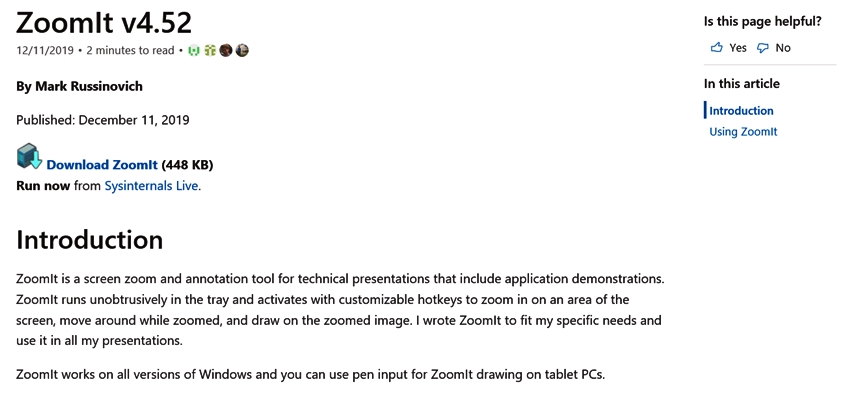 ZoomIt v4.52

12/11/2019 • 2 minutes to read •

By Mark Russinovich

Published: December 11, 2019

Download ZoomIt (448 KB)
Run now from Sysinternals Live.

Introduction

ZoomIt is a screen zoom and annotation tool for technical presentations that include application demonstrations. ZoomIt runs unobtrusively in the tray and activates with customizable hotkeys to zoom in on an area of the screen, move around while zoomed, and draw on the zoomed image. I wrote ZoomIt to fit my specific needs and use it in all my presentations.

ZoomIt works on all versions of Windows and you can use pen input for ZoomIt drawing on tablet PCs.

Is this page helpful?

Yes No

In this article

Introduction

Using ZoomIt